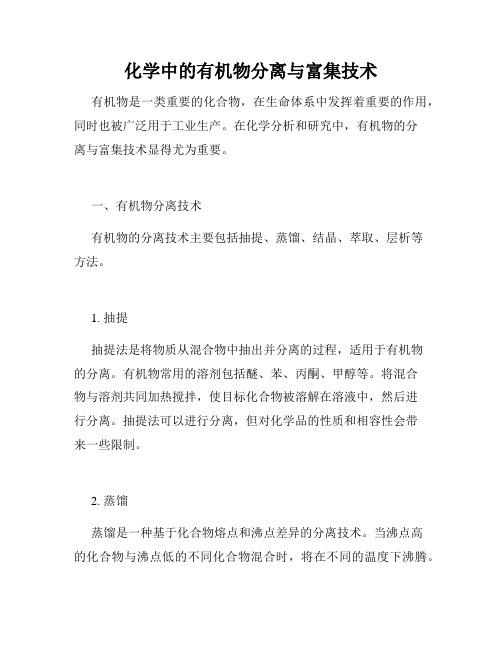 化学中的有机物分离与富集技术

有机物是一类重要的化合物，在生命体系中发挥着重要的作用，同时也被广泛用于工业生产。在化学分析和研究中，有机物的分离与富集技术显得尤为重要。

一、有机物分离技术

有机物的分离技术主要包括抽提、蒸馏、结晶、萃取、层析等方法。

1. 抽提

抽提法是将物质从混合物中抽出并分离的过程，适用于有机物的分离。有机物常用的溶剂包括醚、苯、丙酮、甲醇等。将混合物与溶剂共同加热搅拌，使目标化合物被溶解在溶液中，然后进行分离。抽提法可以进行分离，但对化学品的性质和相容性会带来一些限制。

2. 蒸馏

蒸馏是一种基于化合物熔点和沸点差异的分离技术。当沸点高的化合物与沸点低的不同化合物混合时，将在不同的温度下沸腾。